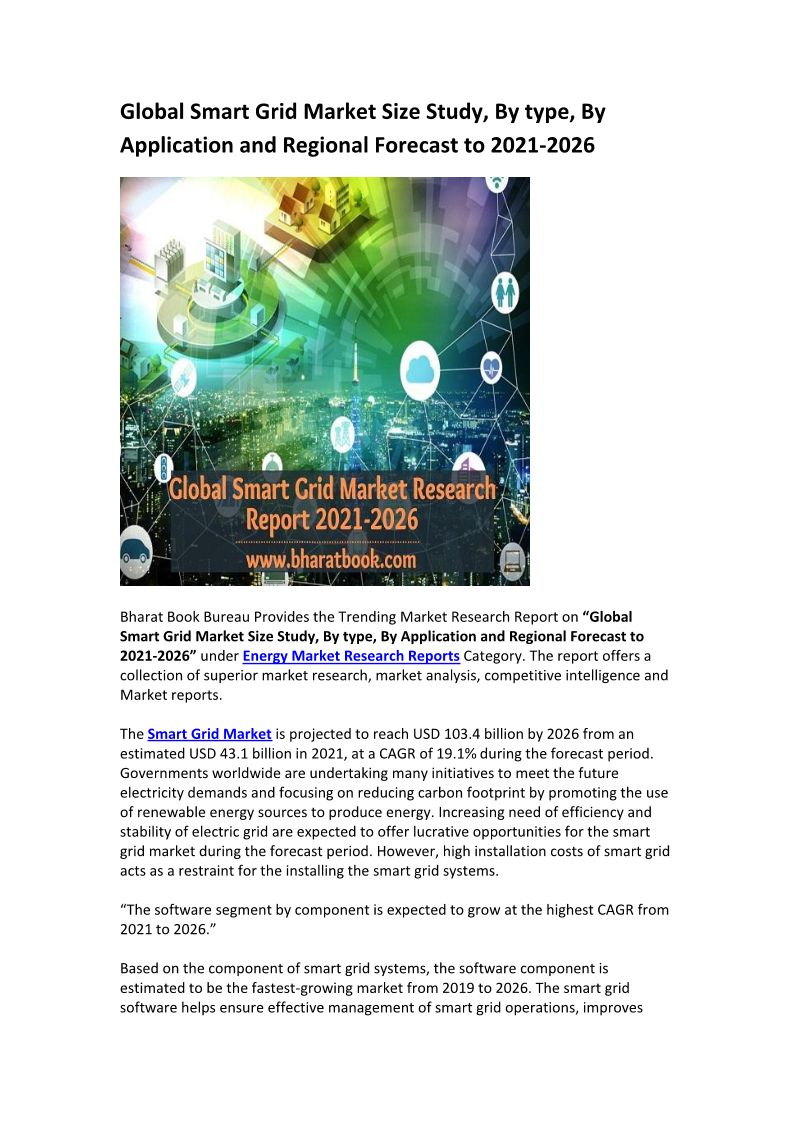 Global Smart Grid Market Size Study, By type, By Application and Regional Forecast to 2021-2026

Global Smart Grid Market Research Report 2021-2026
www.bharatbook.com

Bharat Book Bureau Provides the Trending Market Research Report on "Global Smart Grid Market Size Study, By type, By Application and Regional Forecast to 2021-2026" under Energy Market Research Reports Category. The report offers a collection of superior market research, market analysis, competitive intelligence and Market reports.

The Smart Grid Market is projected to reach USD 103.4 billion by 2026 from an estimated USD 43.1 billion in 2021, at a CAGR of 19.1% during the forecast period. Governments worldwide are undertaking many initiatives to meet the future electricity demands and focusing on reducing carbon footprint by promoting the use of renewable energy sources to produce energy. Increasing need of efficiency and stability of electric grid are expected to offer lucrative opportunities for the smart grid market during the forecast period. However, high installation costs of smart grid acts as a restraint for the installing the smart grid systems.

"The software segment by component is expected to grow at the highest CAGR from 2021 to 2026."

Based on the component of smart grid systems, the software component is estimated to be the fastest-growing market from 2019 to 2026. The smart grid software helps ensure effective management of smart grid operations, improves